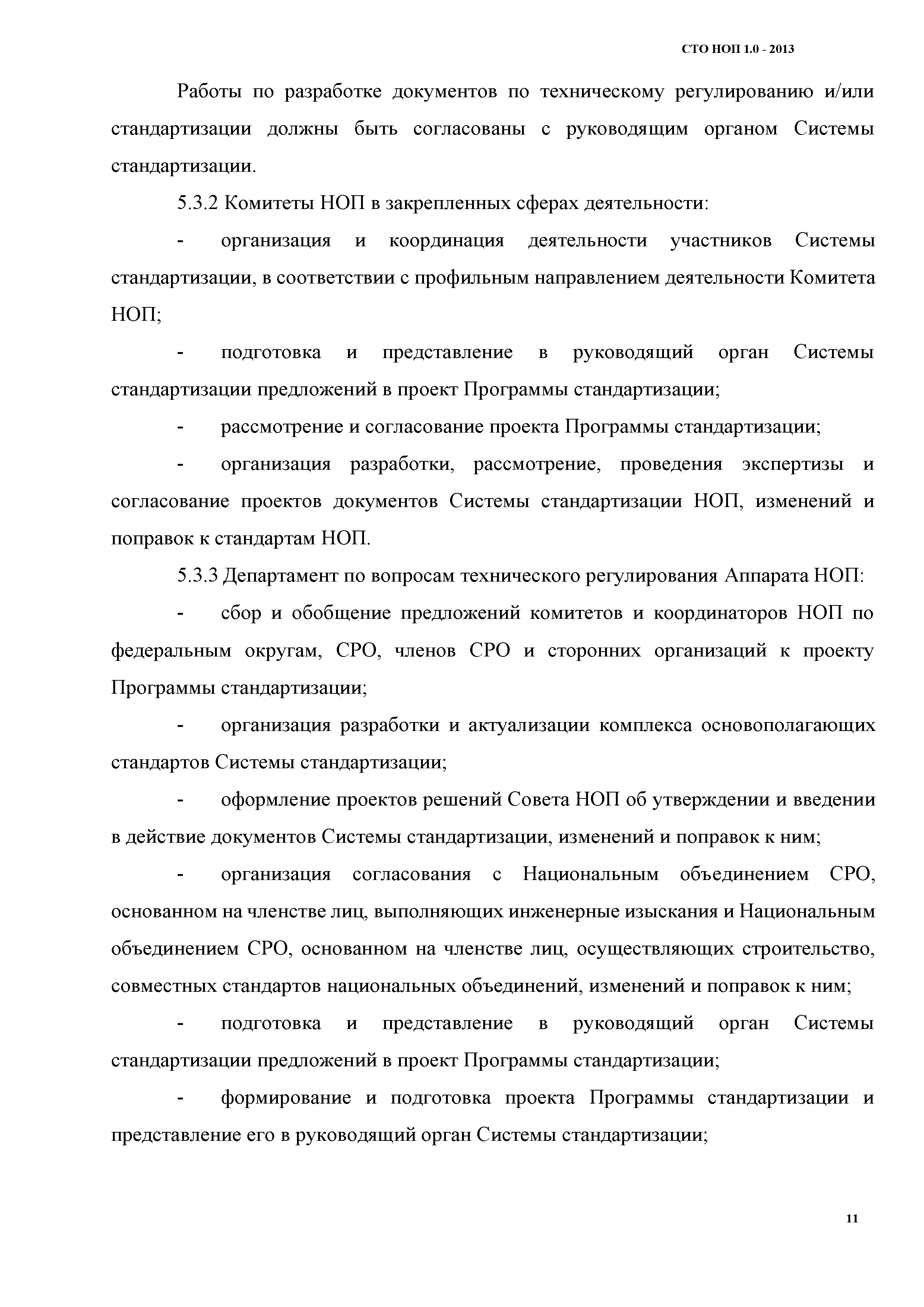 СТО НОП 1.0 - 2013

Работы по разработке документов по техническому регулированию и/или стандартизации должны быть согласованы с руководящим органом Системы стандартизации.

5.3.2 Комитеты НОП в закрепленных сферах деятельности:

- организация и координация деятельности участников Системы стандартизации, в соответствии с профильным направлением деятельности Комитета НОП;

- подготовка и представление в руководящий орган Системы стандартизации предложений в проект Программы стандартизации;

- рассмотрение и согласование проекта Программы стандартизации;

- организация разработки, рассмотрение, проведения экспертизы и согласование проектов документов Системы стандартизации НОП, изменений и поправок к стандартам НОП.

5.3.3 Департамент по вопросам технического регулирования Аппарата НОП:

- сбор и обобщение предложений комитетов и координаторов НОП по федеральным округам, СРО, членов СРО и сторонних организаций к проекту Программы стандартизации;

- организация разработки и актуализации комплекса основополагающих стандартов Системы стандартизации;

- оформление проектов решений Совета НОП об утверждении и введении в действие документов Системы стандартизации, изменений и поправок к ним;

- организация согласования с Национальным объединением СРО, основанном на членстве лиц, выполняющих инженерные изыскания и Национальным объединением СРО, основанном на членстве лиц, осуществляющих строительство, совместных стандартов национальных объединений, изменений и поправок к ним;

- подготовка и представление в руководящий орган Системы стандартизации предложений в проект Программы стандартизации;

- формирование и подготовка проекта Программы стандартизации и представление его в руководящий орган Системы стандартизации;

11